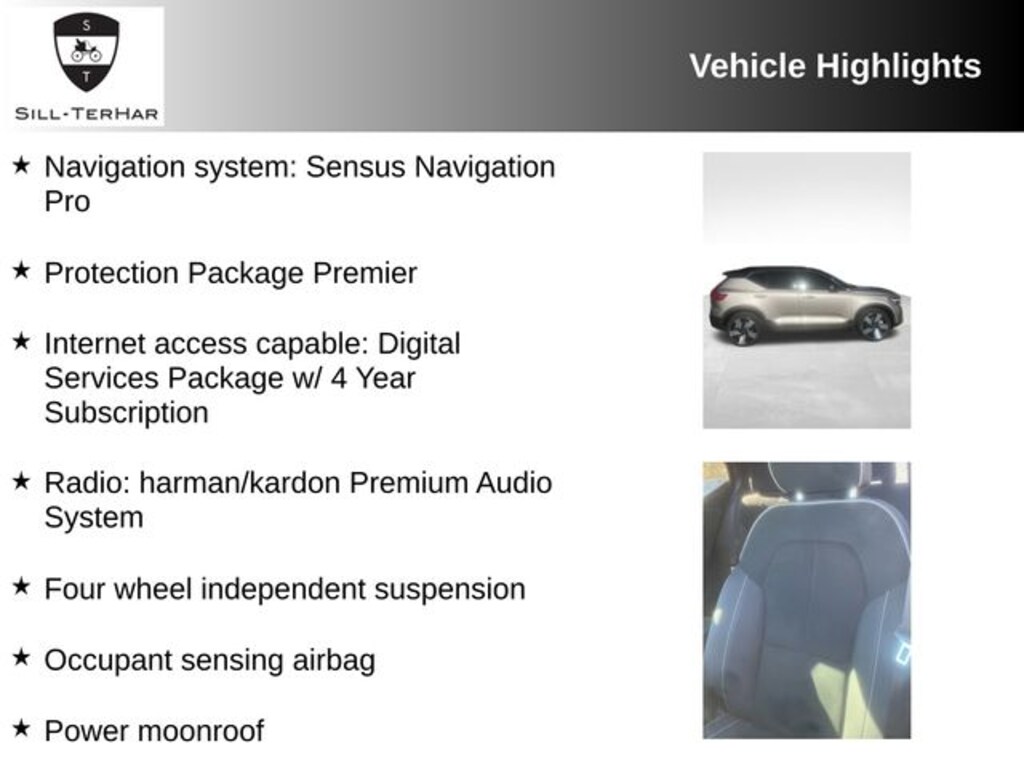 S
T
SILL-TERHAR

Vehicle Highlights

★ Navigation system: Sensus Navigation Pro

★ Protection Package Premier

★ Internet access capable: Digital Services Package w/ 4 Year Subscription

★ Radio: harman/kardon Premium Audio System

★ Four wheel independent suspension

★ Occupant sensing airbag

★ Power moonroof